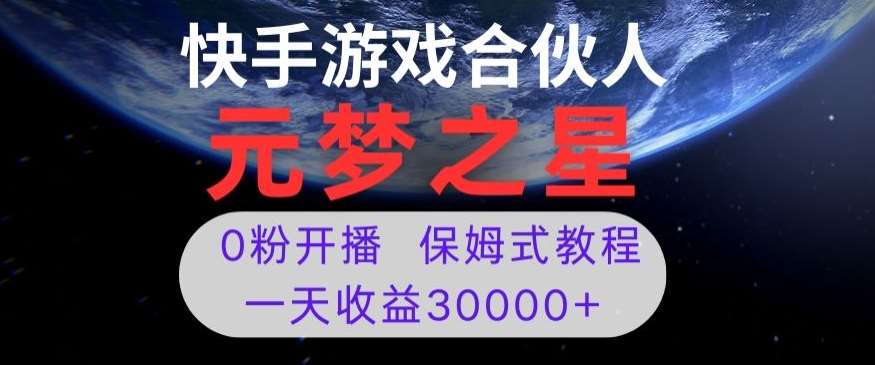 快手游戏合伙人
元梦之星
0粉开播 保姆式教程
一天收益30000+